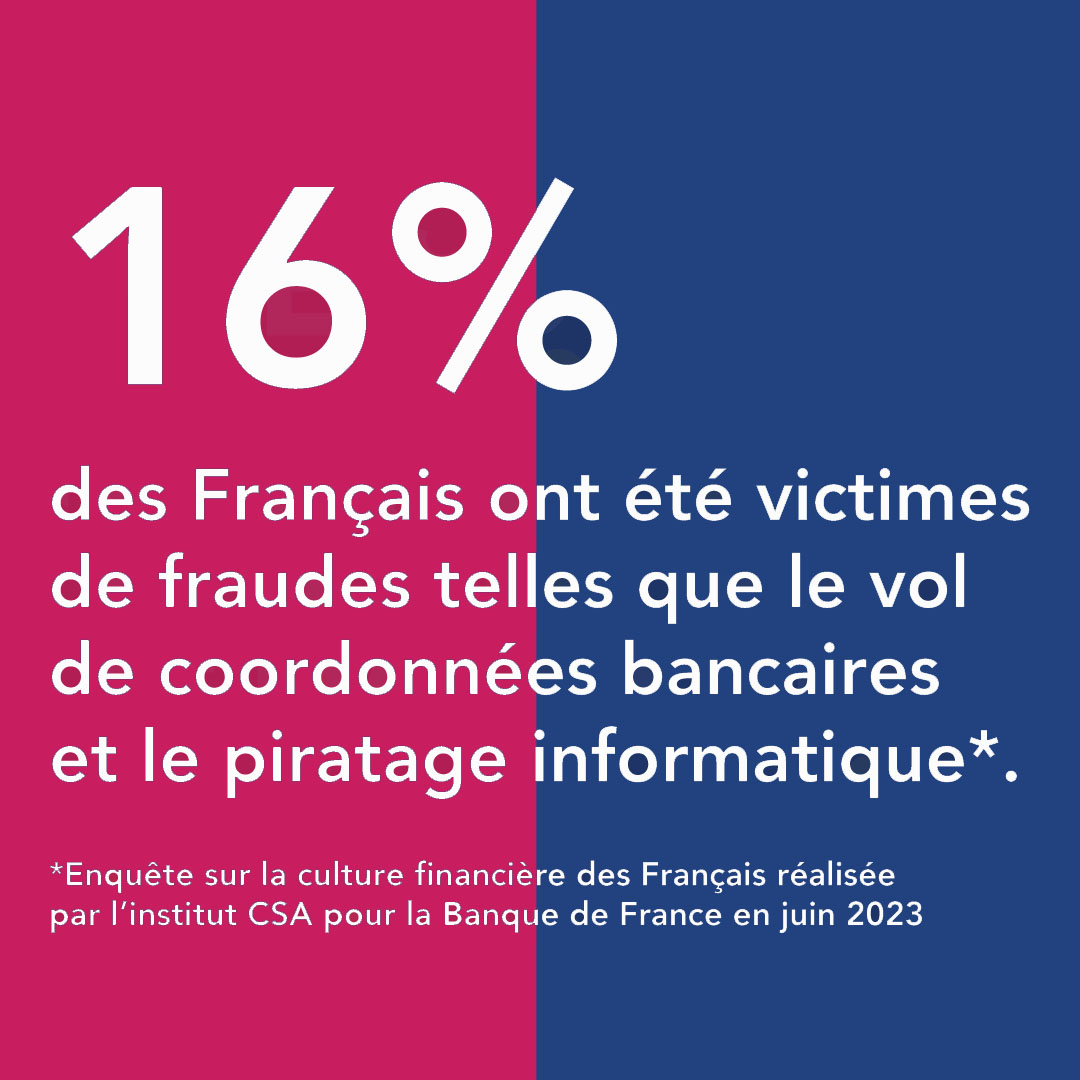 16%

des Français ont été victimes de fraudes telles que le vol de coordonnées bancaires et le piratage informatique*.

*Enquête sur la culture financière des Français réalisée par l'institut CSA pour la Banque de France en juin 2023